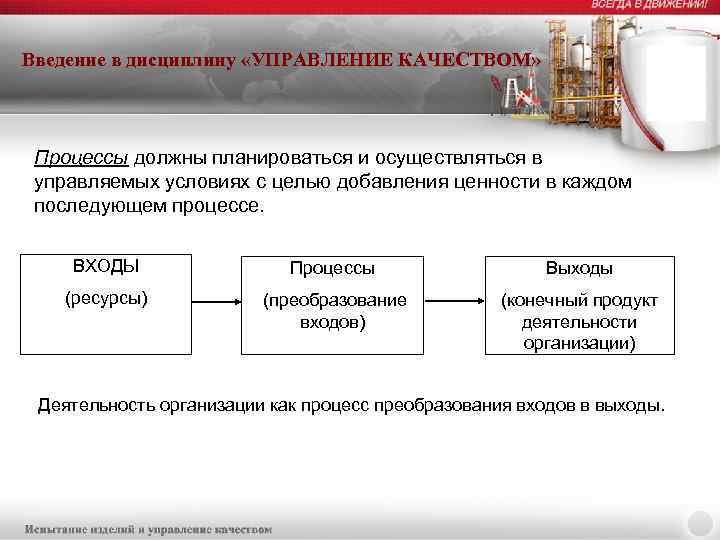 ВСЕГДА В ДВИЖЕНИИ!

Введение в дисциплину «УПРАВЛЕНИЕ КАЧЕСТВОМ»

Процессы должны планироваться и осуществляться в управляемых условиях с целью добавления ценности в каждом последующем процессе.

ВХОДЫ
(ресурсы)

Процессы
(преобразование входов)

Выходы
(конечный продукт деятельности организации)

Деятельность организации как процесс преобразования входов в выходы.

Испытание изделий и управление качеством